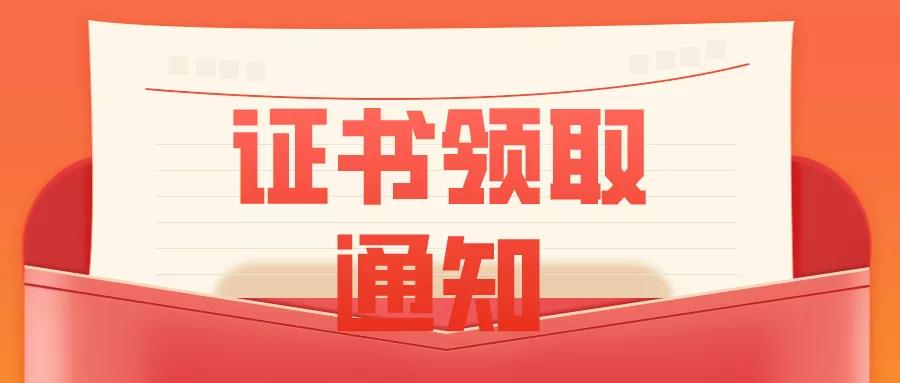 证书领取
通知